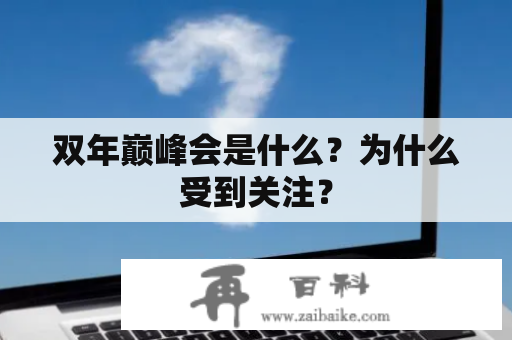 双年巅峰会是什么？为什么受到关注？

再 百科
www.zaibaike.com